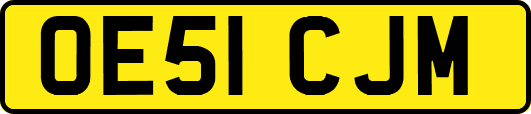 OE51 CJM